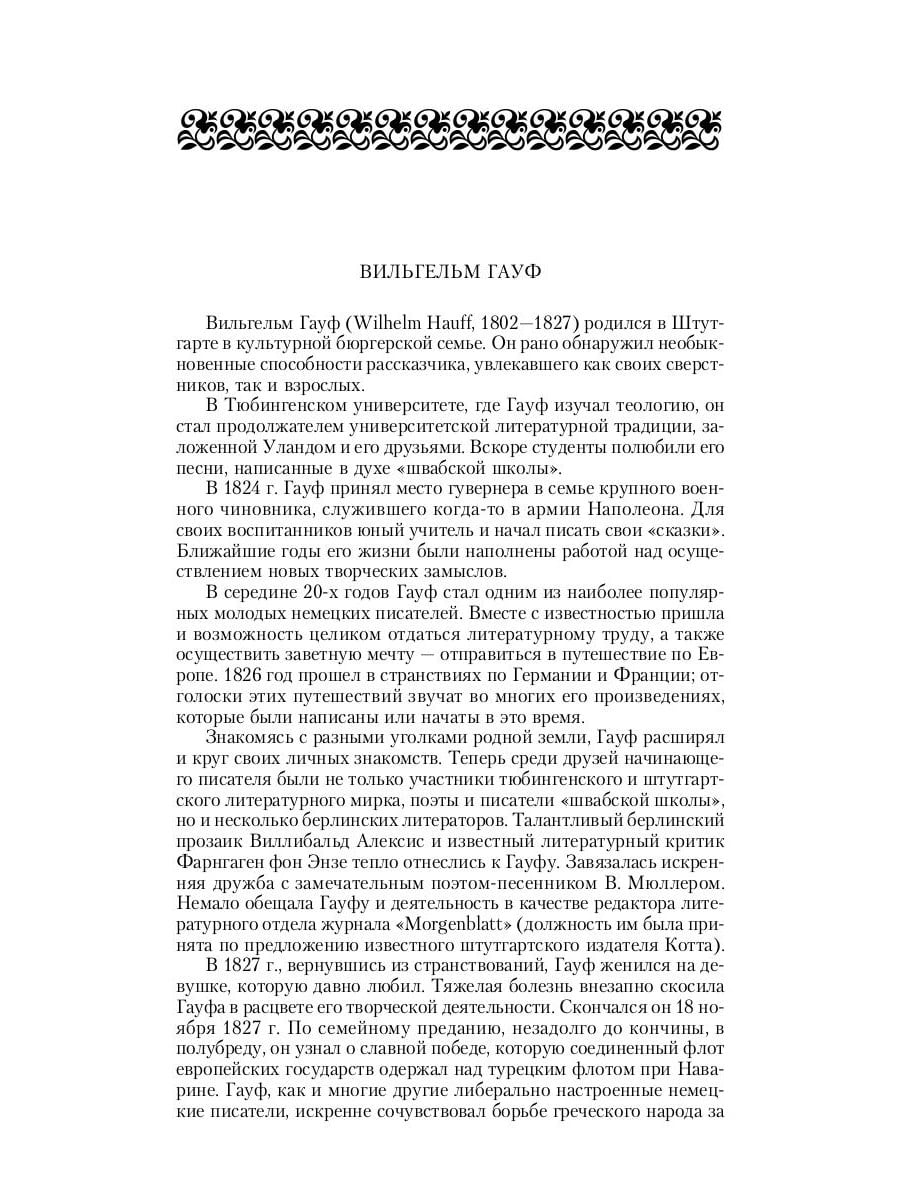 ВИЛЬГЕЛЬМ ГАУФ

Вильгельм Гауф (Wilhelm Hauff, 1802—1827) родился в Штутгарте в культурной бюргерской семье. Он рано обнаружил необыкновенные способности рассказчика, увлекавшего как своих сверстников, так и взрослых.

В Тюбингенском университете, где Гауф изучал теологию, он стал продолжателем университетской литературной традиции, заложенной Уландом и его друзьями. Вскоре студенты полюбили его песни, написанные в духе «швабской школы».

В 1824 г. Гауф принял место гувернера в семье крупного военного чиновника, служившего когда-то в армии Наполеона. Для своих воспитанников юный учитель и начал писать свои «сказки». Ближайшие годы его жизни были наполнены работой над осуществлением новых творческих замыслов.

В середине 20-х годов Гауф стал одним из наиболее популярных молодых немецких писателей. Вместе с известностью пришла и возможность целиком отдаться литературному труду, а также осуществить заветную мечту — отправиться в путешествие по Европе. 1826 год прошел в странствиях по Германии и Франции; отголоски этих путешествий звучат во многих его произведениях, которые были написаны или начаты в это время.

Знакомясь с разными уголками родной земли, Гауф расширял и круг своих личных знакомств. Теперь среди друзей начинающего писателя были не только участники тюбингенского и штутгартского литературного мирка, поэты и писатели «швабской школы», но и несколько берлинских литераторов. Талантливый берлинский прозаик Виллибальд Алексис и известный литературный критик Фарнгаген фон Энзе тепло отнеслись к Гауфу. Завязалась искренняя дружба с замечательным поэтом-песенником В. Мюллером. Немало обещала Гауфу и деятельность в качестве редактора литературного отдела журнала «Morgenblatt» (должность им была принята по предложению известного штутгартского издателя Котта).

В 1827 г., вернувшись из странствований, Гауф женился на девушке, которую давно любил. Тяжелая болезнь внезапно скосила Гауфа в расцвете его творческой деятельности. Скончался он 18 ноября 1827 г. По семейному преданию, незадолго до кончины, в полубреду, он узнал о славной победе, которую соединенный флот европейских государств одержал над турецким флотом при Наварине. Гауф, как и многие другие либерально настроенные немецкие писатели, искренне сочувствовал борьбе греческого народа за